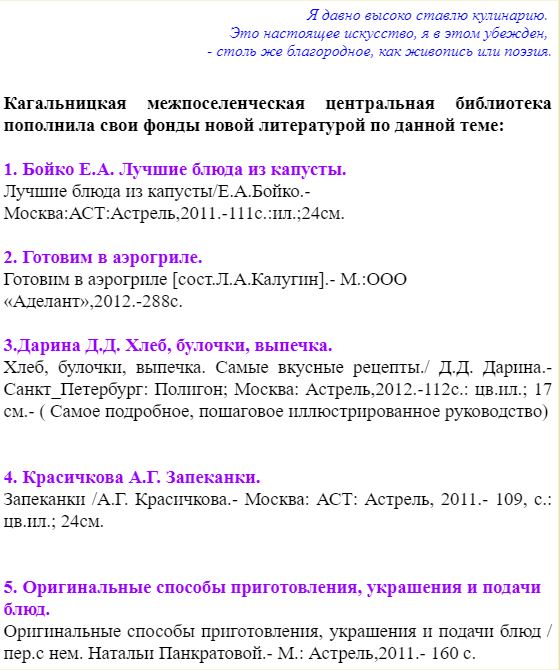 Я давно высоко ставлю кулинарию.
Это настоящее искусство, я в этом убежден,
- столь же благородное, как живопись или поэзия.

Кагальницкая межпоселенческая центральная библиотека пополнила свои фонды новой литературой по данной теме:

1. Бойко Е.А. Лучшие блюда из капусты.
Лучшие блюда из капусты/Е.А.Бойко.- Москва:АСТ:Астрель,2011.-111с.:ил.;24см.

2. Готовим в аэрогриле.
Готовим в аэрогриле [сост.Л.А.Калугин].- М.:ООО «Аделант»,2012.-288с.

3.Дарина Д.Д. Хлеб, булочки, выпечка.
Хлеб, булочки, выпечка. Самые вкусные рецепты./ Д.Д. Дарина.- Санкт_Петербург: Полигон; Москва: Астрель,2012.-112с.: цв.ил.; 17 см.- ( Самое подробное, пошаговое иллюстрированное руководство)

4. Красичкова А.Г. Запеканки.
Запеканки /А.Г. Красичкова.- Москва: АСТ: Астрель, 2011.- 109, с.: цв.ил.; 24см.

5. Оригинальные способы приготовления, украшения и подачи блюд.
Оригинальные способы приготовления, украшения и подачи блюд / пер.с нем. Натальи Панкратовой.- М.: Астрель,2011.- 160 с.